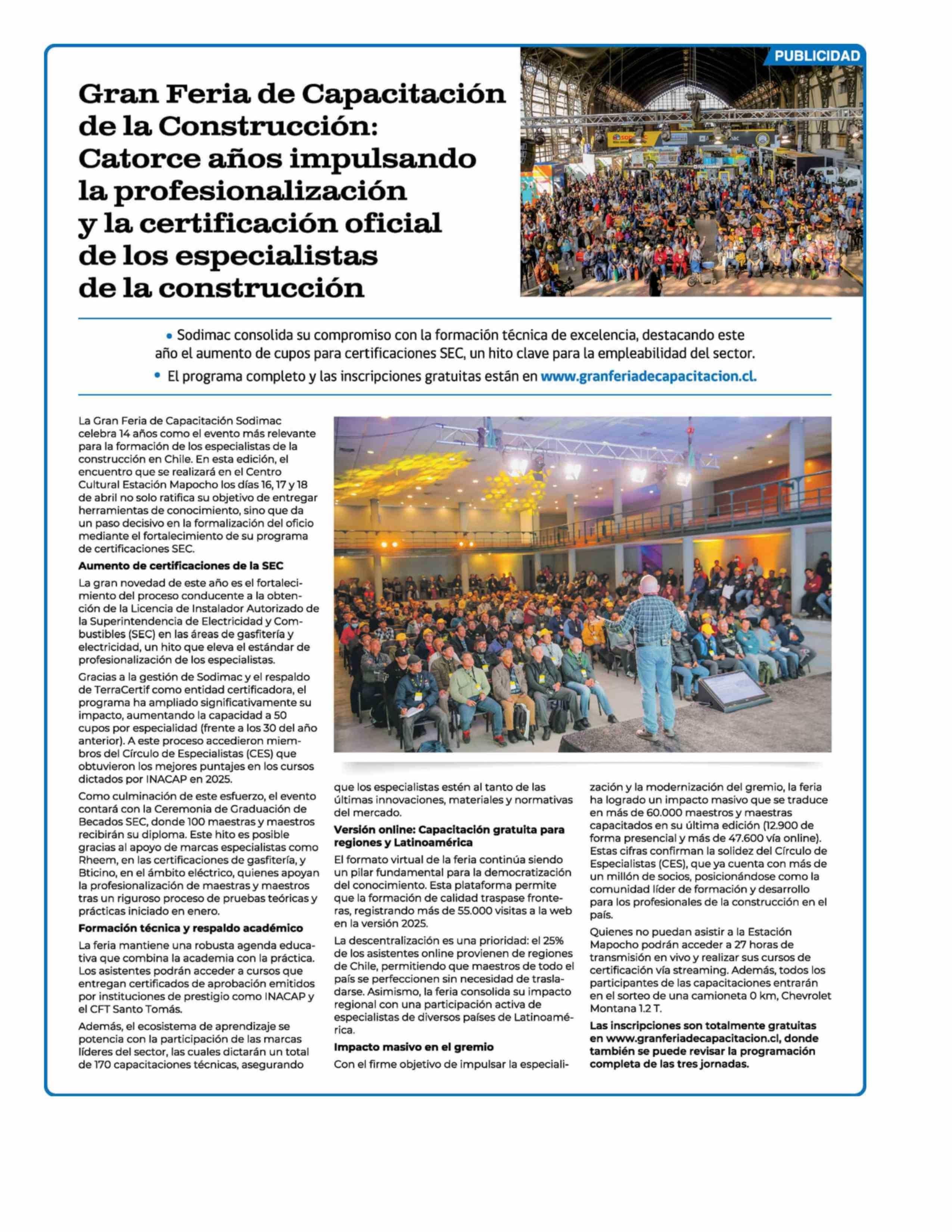 PUBLICIDAD

Gran Feria de Capacitación de la Construcción: Catorce años impulsando la profesionalización y la certificación oficial de los especialistas de la construcción

• Sodimac consolida su compromiso con la formación técnica de excelencia, destacando este año el aumento de cupos para certificaciones SEC, un hito clave para la empleabilidad del sector.

• El programa completo y las inscripciones gratuitas están en www.granferiadecapacitacion.cl.

La Gran Feria de Capacitación Sodimac celebra 14 años como el evento más relevante para la formación de los especialistas de la construcción en Chile. En esta edición, el encuentro que se realizará en el Centro Cultural Estación Mapocho los días 16, 17 y 18 de abril no solo ratifica su objetivo de entregar herramientas de conocimiento, sino que da un paso decisivo en la formalización del oficio mediante el fortalecimiento de su programa de certificaciones SEC.

Aumento de certificaciones de la SEC

La gran novedad de este año es el fortalecimiento del proceso conducente a la obtención de la Licencia de Instalador Autorizado de la Superintendencia de Electricidad y Combustibles (SEC) en las áreas de gasfitería y electricidad, un hito que eleva el estándar de profesionalización de los especialistas.

Gracias a la gestión de Sodimac y el respaldo de TerraCertif como entidad certificadora, el programa ha ampliado significativamente su impacto, aumentando la capacidad a 50 cupos por especialidad (frente a los 30 del año anterior). A este proceso accedieron miembros del Círculo de Especialistas (CES) que obtuvieron los mejores puntajes en los cursos dictados por INACAP en 2025.

Como culminación de este esfuerzo, el evento contará con la Ceremonia de Graduación de Becados SEC, donde 100 maestras y maestros recibirán su diploma. Este hito es posible gracias al apoyo de marcas especialistas como Rheem, en las certificaciones de gasfitería, y Bticino, en el ámbito eléctrico, quienes apoyan la profesionalización de maestras y maestros tras un riguroso proceso de pruebas teóricas y prácticas iniciado en enero.

Formación técnica y respaldo académico

La feria mantiene una robusta agenda educativa que combina la academia con la práctica. Los asistentes podrán acceder a cursos que entregan certificados de aprobación emitidos por instituciones de prestigio como INACAP y el CFT Santo Tomás.

Además, el ecosistema de aprendizaje se potencia con la participación de las marcas líderes del sector, las cuales dictarán un total de 170 capacitaciones técnicas, asegurando que los especialistas estén al tanto de las últimas innovaciones, materiales y normativas del mercado.

Versión online: Capacitación gratuita para regiones y Latinoamérica

El formato virtual de la feria continúa siendo un pilar fundamental para la democratización del conocimiento. Esta plataforma permite que la formación de calidad traspase fronteras, registrando más de 55.000 visitas a la web en la versión 2025.

La descentralización es una prioridad: el 25% de los asistentes online provienen de regiones de Chile, permitiendo que maestros de todo el país se perfeccionen sin necesidad de trasladarse. Asimismo, la feria consolida su impacto regional con una participación activa de especialistas de diversos países de Latinoamérica.

Impacto masivo en el gremio

Con el firme objetivo de impulsar la especialización y la modernización del gremio, la feria ha logrado un impacto masivo que se traduce en más de 60.000 maestros y maestras capacitados en su última edición (12.900 de forma presencial y más de 47.600 vía online). Estas cifras confirman la solidez del Círculo de Especialistas (CES), que ya cuenta con más de un millón de socios, posicionándose como la comunidad líder de formación y desarrollo para los profesionales de la construcción en el país.

Quienes no puedan asistir a la Estación Mapocho podrán acceder a 27 horas de transmisión en vivo y realizar sus cursos de certificación vía streaming. Además, todos los participantes de las capacitaciones entrarán en el sorteo de una camioneta 0 km, Chevrolet Montana 1.2 T.

Las inscripciones son totalmente gratuitas en www.granferiadecapacitacion.cl, donde también se puede revisar la programación completa de las tres jornadas.